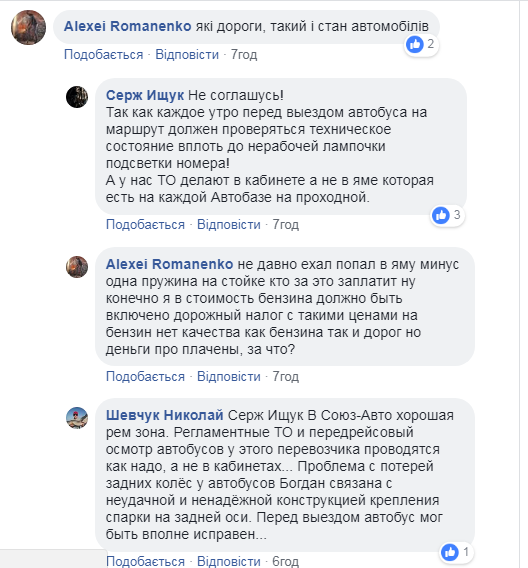 Alexei Romanenko які дороги, такий і стан автомобілів
2
Подобається · Відповісти · 7год

Серж Ищук Не соглашусь!
Так как каждое утро перед выездом автобуса на маршрут должен проверяться техническое состояние вплоть до нерабочей лампочки подсветки номера!
А у нас ТО делают в кабинете а не в яме которая есть на каждой Автобазе на проходной.
3
Подобається · Відповісти · 7год

Alexei Romanenko не давно ехал попал в яму минус одна пружина на стойке кто за это заплатит ну конечно я в стоимость бензина должно быть включено дорожный налог с такими ценами на бензин нет качества как бензина так и дорог но деньги про плачены, за что?
Подобається · Відповісти · 7год

Шевчук Николай Серж Ищук В Союз-Авто хорошая рем зона. Регламентные ТО и передрейсовый осмотр автобусов у этого перевозчика проводятся как надо, а не в кабинетах... Проблема с потерей задних колёс у автобусов Богдан связана с неудачной и ненадёжной конструкцией крепления спарки на задней оси. Перед выездом автобус мог быть вполне исправен...
1
Подобається · Відповісти · 6год